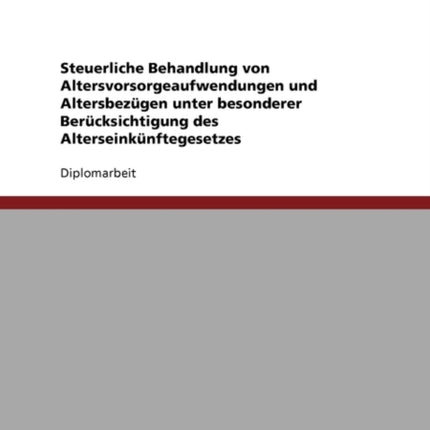 Steuerliche Behandlung von Altersvorsorgeaufwendungen und Altersbezügen unter besonderer Berücksichtigung des Alterseinkünftegesetzes

Diplomarbeit